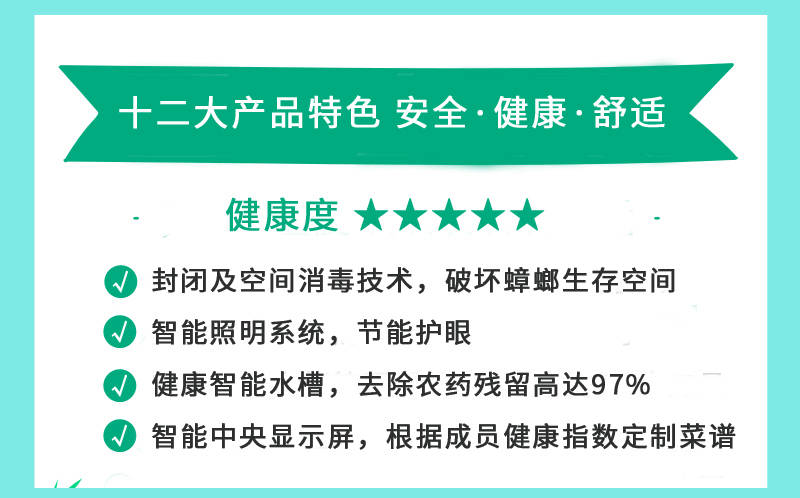 十二大产品特色 安全·健康·舒适

健康度 ★★★★★

封闭及空间消毒技术，破坏蟑螂生存空间

智能照明系统，节能护眼

健康智能水槽，去除农药残留高达97%

智能中央显示屏，根据成员健康指数定制菜谱